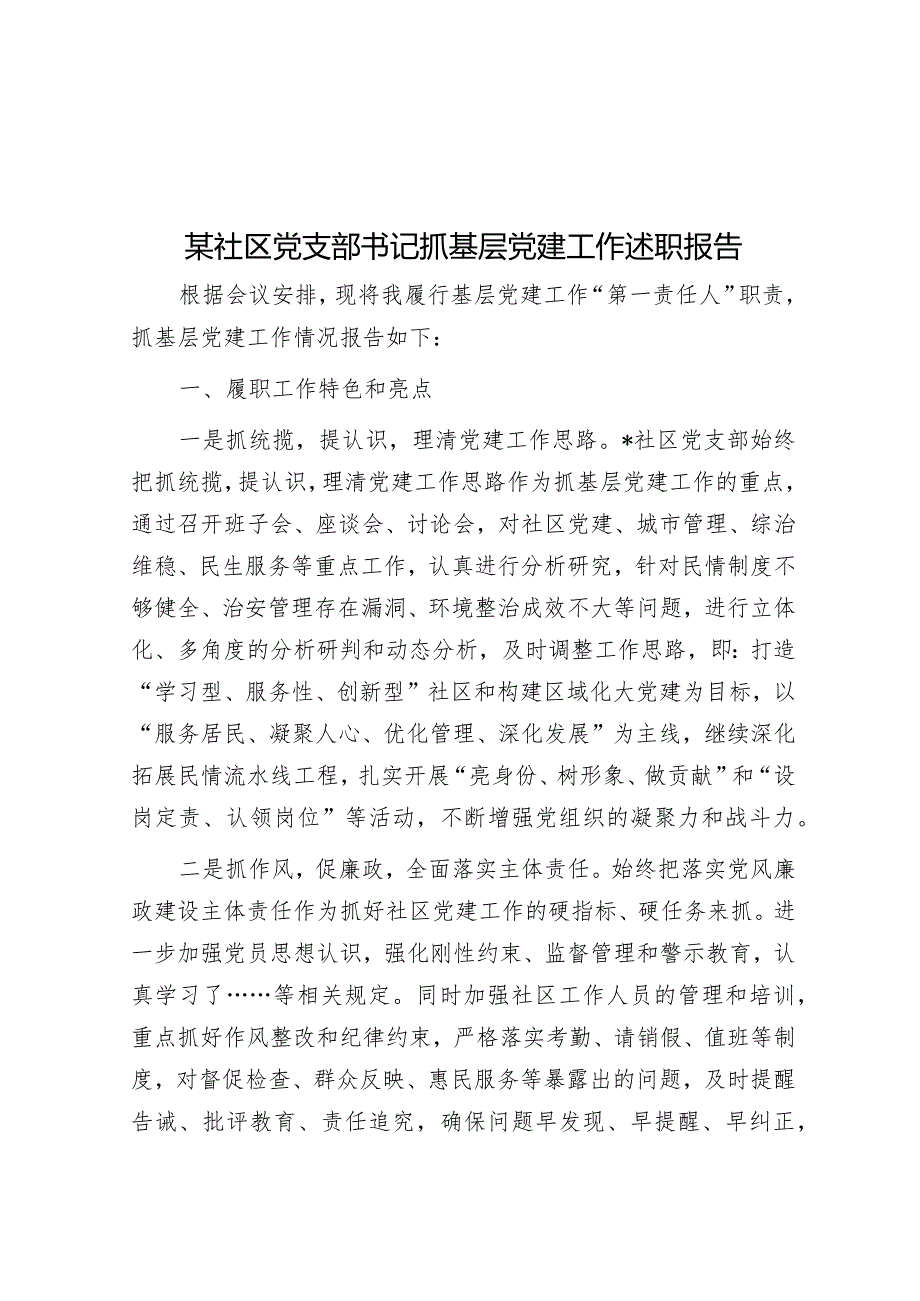 某社区党支部书记抓基层党建工作述职报告

根据会议安排，现将我履行基层党建工作“第一责任人”职责，抓基层党建工作情况报告如下：

一、履职工作特色和亮点

一是抓统揽，提认识，理清党建工作思路。*社区党支部始终把抓统揽，提认识，理清党建工作思路作为抓基层党建工作的重点，通过召开班子会、座谈会、讨论会，对社区党建、城市管理、综治维稳、民生服务等重点工作，认真进行分析研究，针对民情制度不够健全、治安管理存在漏洞、环境整治成效不大等问题，进行立体化、多角度的分析研判和动态分析，及时调整工作思路，即：打造“学习型、服务性、创新型”社区和构建区域化大党建为目标，以“服务居民、凝聚人心、优化管理、深化发展”为主线，继续深化拓展民情流水线工程，扎实开展“亮身份、树形象、做贡献”和“设岗定责、认领岗位”等活动，不断增强党组织的凝聚力和战斗力。

二是抓作风，促廉政，全面落实主体责任。始终把落实党风廉政建设主体责任作为抓好社区党建工作的硬指标、硬任务来抓。进一步加强党员思想认识，强化刚性约束、监督管理和警示教育，认真学习了……等相关规定。同时加强社区工作人员的管理和培训，重点抓好作风整改和纪律约束，严格落实考勤、请销假、值班等制度，对督促检查、群众反映、惠民服务等暴露出的问题，及时提醒告诫、批评教育、责任追究，确保问题早发现、早提醒、早纠正，